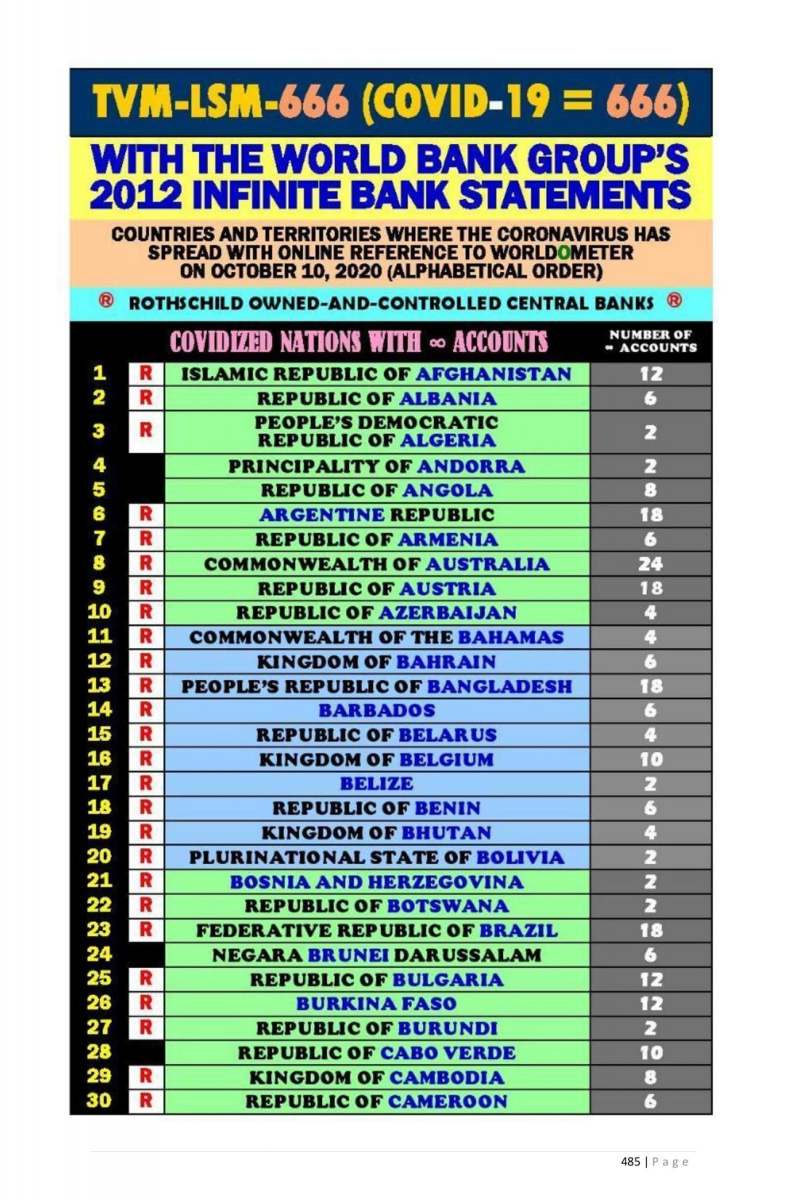 TVM-LSM-666 (COVID-19 = 666)

WITH THE WORLD BANK GROUP'S 2012 INFINITE BANK STATEMENTS

COUNTRIES AND TERRITORIES WHERE THE CORONAVIRUS HAS SPREAD WITH ONLINE REFERENCE TO WORLDOMETER ON OCTOBER 10, 2020 (ALPHABETICAL ORDER)

® ROTHSCHILD OWNED-AND-CONTROLLED CENTRAL BANKS ®

| | | COVIDIZED NATIONS WITH ∞ ACCOUNTS | NUMBER OF ∞ ACCOUNTS |
|---|---|---|---|
| 1 | R | ISLAMIC REPUBLIC OF AFGHANISTAN | 12 |
| 2 | R | REPUBLIC OF ALBANIA | 6 |
| 3 | R | PEOPLE'S DEMOCRATIC REPUBLIC OF ALGERIA | 2 |
| 4 | | PRINCIPALITY OF ANDORRA | 2 |
| 5 | | REPUBLIC OF ANGOLA | 8 |
| 6 | R | ARGENTINE REPUBLIC | 18 |
| 7 | R | REPUBLIC OF ARMENIA | 6 |
| 8 | R | COMMONWEALTH OF AUSTRALIA | 24 |
| 9 | R | REPUBLIC OF AUSTRIA | 18 |
| 10 | R | REPUBLIC OF AZERBAIJAN | 4 |
| 11 | R | COMMONWEALTH OF THE BAHAMAS | 4 |
| 12 | R | KINGDOM OF BAHRAIN | 6 |
| 13 | R | PEOPLE'S REPUBLIC OF BANGLADESH | 18 |
| 14 | R | BARBADOS | 6 |
| 15 | R | REPUBLIC OF BELARUS | 4 |
| 16 | R | KINGDOM OF BELGIUM | 10 |
| 17 | R | BELIZE | 2 |
| 18 | R | REPUBLIC OF BENIN | 6 |
| 19 | R | KINGDOM OF BHUTAN | 4 |
| 20 | R | PLURINATIONAL STATE OF BOLIVIA | 2 |
| 21 | R | BOSNIA AND HERZEGOVINA | 2 |
| 22 | R | REPUBLIC OF BOTSWANA | 2 |
| 23 | R | FEDERATIVE REPUBLIC OF BRAZIL | 18 |
| 24 | | NEGARA BRUNEI DARUSSALAM | 6 |
| 25 | R | REPUBLIC OF BULGARIA | 12 |
| 26 | R | BURKINA FASO | 12 |
| 27 | R | REPUBLIC OF BURUNDI | 2 |
| 28 | | REPUBLIC OF CABO VERDE | 10 |
| 29 | R | KINGDOM OF CAMBODIA | 8 |
| 30 | R | REPUBLIC OF CAMEROON | 6 |

485 | Page